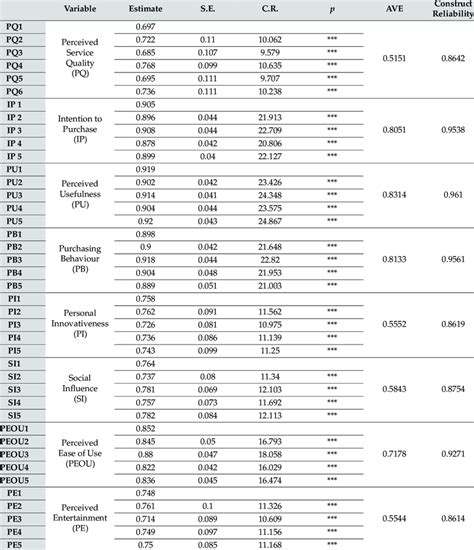 |  | Variable | Estimate | S.E. | C.R. | $p$ | AVE | Construct Reliability |
|---|---|---|---|---|---|---|---|
| PQ1 | Perceived Service Quality (PQ) | 0.697 |  |  |  | 0.5151 | 0.8642 |
| PQ2 |  | 0.722 | 0.11 | 10.062 | *** |  |  |
| PQ3 |  | 0.685 | 0.107 | 9.579 | *** |  |  |
| PQ4 |  | 0.768 | 0.099 | 10.635 | *** |  |  |
| PQ5 |  | 0.695 | 0.111 | 9.707 | *** |  |  |
| PQ6 |  | 0.736 | 0.111 | 10.238 | *** |  |  |
| IP 1 | Intention to Purchase (IP) | 0.905 |  |  |  | 0.8051 | 0.9538 |
| IP 2 |  | 0.896 | 0.044 | 21.913 | *** |  |  |
| IP 3 |  | 0.908 | 0.044 | 22.709 | *** |  |  |
| IP 4 |  | 0.878 | 0.042 | 20.806 | *** |  |  |
| IP 5 |  | 0.899 | 0.04 | 22.127 | *** |  |  |
| PU1 | Perceived Usefulness (PU) | 0.919 |  |  |  | 0.8314 | 0.961 |
| PU2 |  | 0.902 | 0.042 | 23.426 | *** |  |  |
| PU3 |  | 0.914 | 0.041 | 24.348 | *** |  |  |
| PU4 |  | 0.904 | 0.044 | 23.575 | *** |  |  |
| PU5 |  | 0.92 | 0.043 | 24.867 | *** |  |  |
| PB1 | Purchasing Behaviour (PB) | 0.898 |  |  |  | 0.8133 | 0.9561 |
| PB2 |  | 0.9 | 0.042 | 21.648 | *** |  |  |
| PB3 |  | 0.918 | 0.044 | 22.82 | *** |  |  |
| PB4 |  | 0.904 | 0.048 | 21.953 | *** |  |  |
| PB5 |  | 0.889 | 0.051 | 21.003 | *** |  |  |
| PI1 | Personal Innovativeness (PI) | 0.758 |  |  |  | 0.5552 | 0.8619 |
| PI2 |  | 0.762 | 0.091 | 11.562 | *** |  |  |
| PI3 |  | 0.726 | 0.081 | 10.975 | *** |  |  |
| PI4 |  | 0.736 | 0.086 | 11.139 | *** |  |  |
| PI5 |  | 0.743 | 0.099 | 11.25 | *** |  |  |
| SI1 | Social Influence (SI) | 0.764 |  |  |  | 0.5843 | 0.8754 |
| SI2 |  | 0.737 | 0.08 | 11.34 | *** |  |  |
| SI3 |  | 0.781 | 0.069 | 12.103 | *** |  |  |
| SI4 |  | 0.757 | 0.073 | 11.692 | *** |  |  |
| SI5 |  | 0.782 | 0.084 | 12.113 | *** |  |  |
| PEOU1 | Perceived Ease of Use (PEOU) | 0.852 |  |  |  | 0.7178 | 0.9271 |
| PEOU2 |  | 0.845 | 0.05 | 16.793 | *** |  |  |
| PEOU3 |  | 0.88 | 0.047 | 18.058 | *** |  |  |
| PEOU4 |  | 0.822 | 0.042 | 16.029 | *** |  |  |
| PEOU5 |  | 0.836 | 0.045 | 16.474 | *** |  |  |
| PE1 | Perceived Entertainment (PE) | 0.748 |  |  |  | 0.5544 | 0.8614 |
| PE2 |  | 0.761 | 0.1 | 11.326 | *** |  |  |
| PE3 |  | 0.714 | 0.089 | 10.609 | *** |  |  |
| PE4 |  | 0.749 | 0.097 | 11.156 | *** |  |  |
| PE5 |  | 0.75 | 0.085 | 11.168 | *** |  |  |